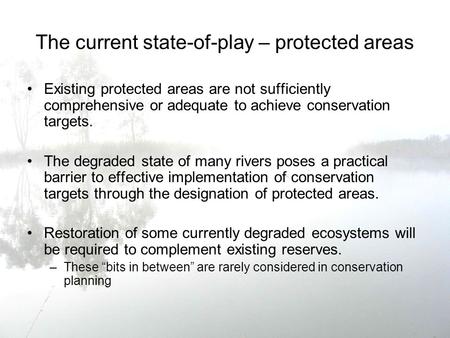 The current state-of-play – protected areas

• Existing protected areas are not sufficiently comprehensive or adequate to achieve conservation targets.

• The degraded state of many rivers poses a practical barrier to effective implementation of conservation targets through the designation of protected areas.

• Restoration of some currently degraded ecosystems will be required to complement existing reserves.
– These "bits in between" are rarely considered in conservation planning